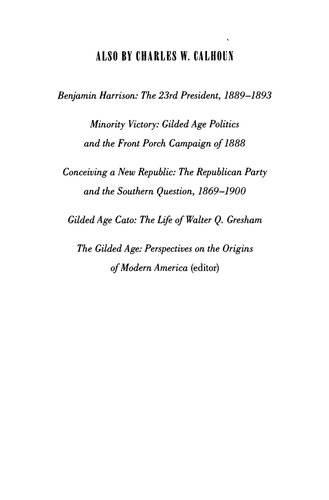 ALSO BY CHARLES W. CALHOUN

Benjamin Harrison: The 23rd President, 1889–1893

Minority Victory: Gilded Age Politics and the Front Porch Campaign of 1888

Conceiving a New Republic: The Republican Party and the Southern Question, 1869–1900

Gilded Age Cato: The Life of Walter Q. Gresham

The Gilded Age: Perspectives on the Origins of Modern America (editor)